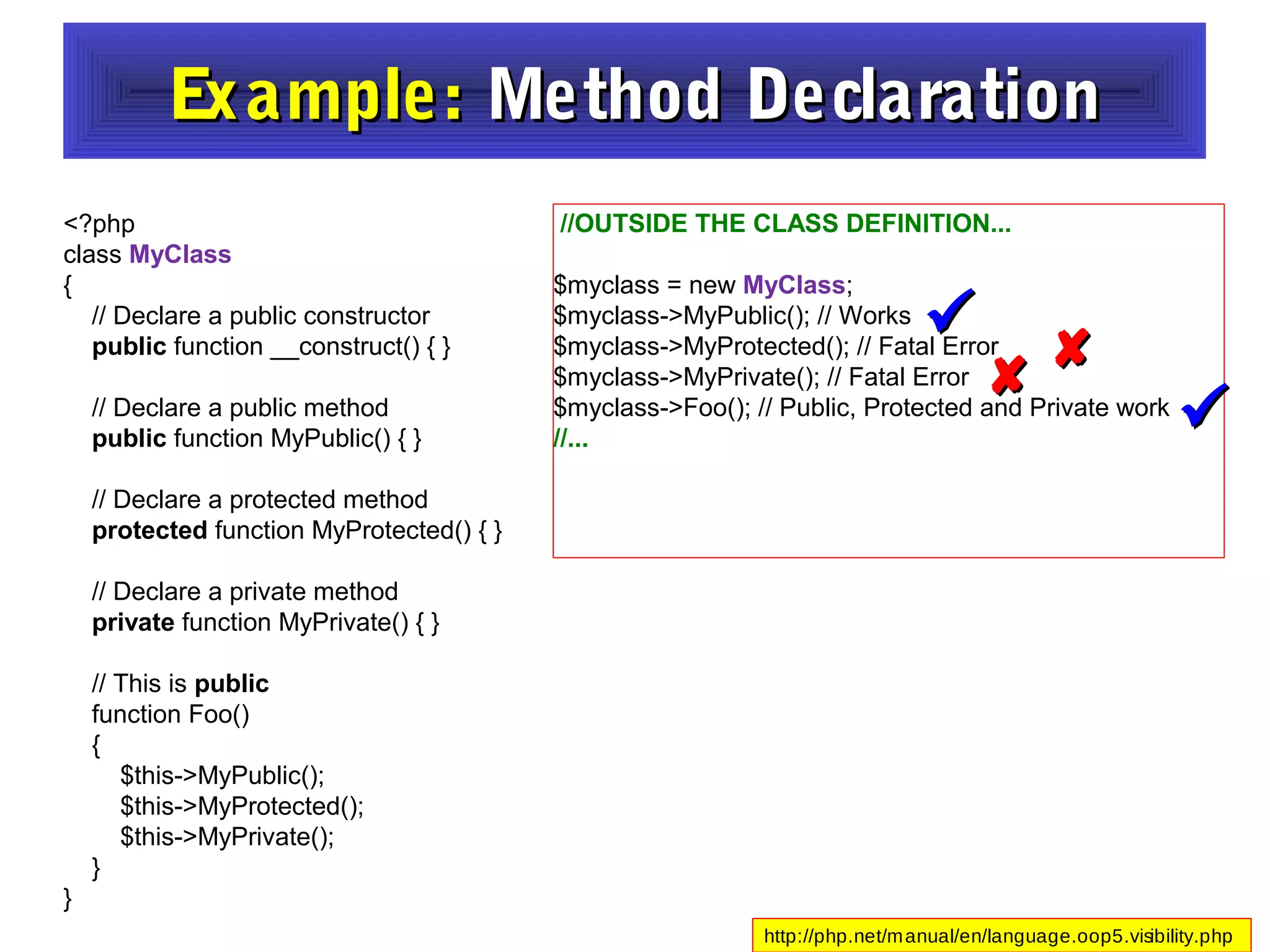 Example: Method Declaration

<?php
class MyClass
{
// Declare a public constructor
public function __construct() { }

// Declare a public method
public function MyPublic() { }

// Declare a protected method
protected function MyProtected() { }

// Declare a private method
private function MyPrivate() { }

// This is public
function Foo()
{
$this->MyPublic();
$this->MyProtected();
$this->MyPrivate();
}
}

//OUTSIDE THE CLASS DEFINITION...

$myclass = new MyClass;
$myclass->MyPublic(); // Works
$myclass->MyProtected(); // Fatal Error
$myclass->MyPrivate(); // Fatal Error
$myclass->Foo(); // Public, Protected and Private work
//...

http://php.net/manual/en/language.oop5.visibility.php